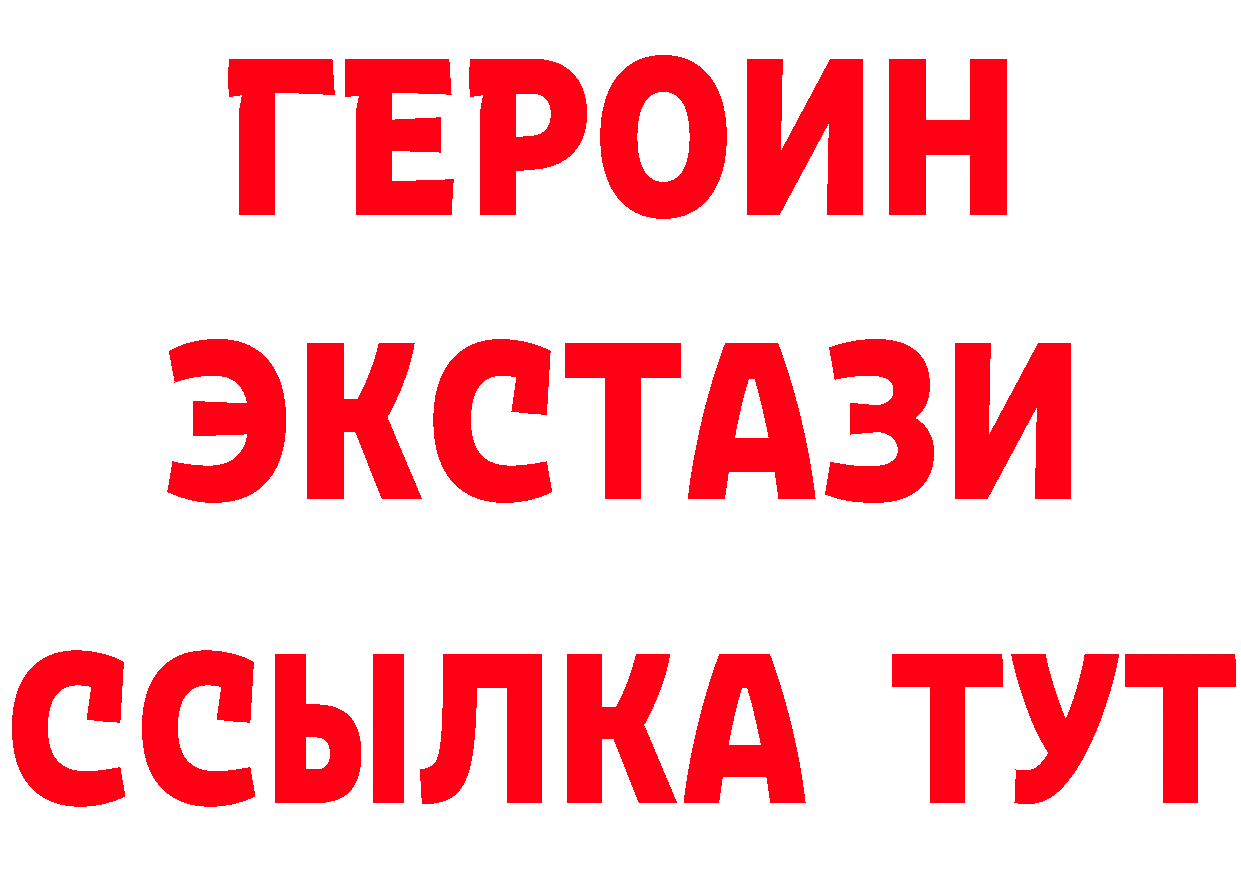 ГЕРОИН
ЭКСТАЗИ
ССЫЛКА ТУТ